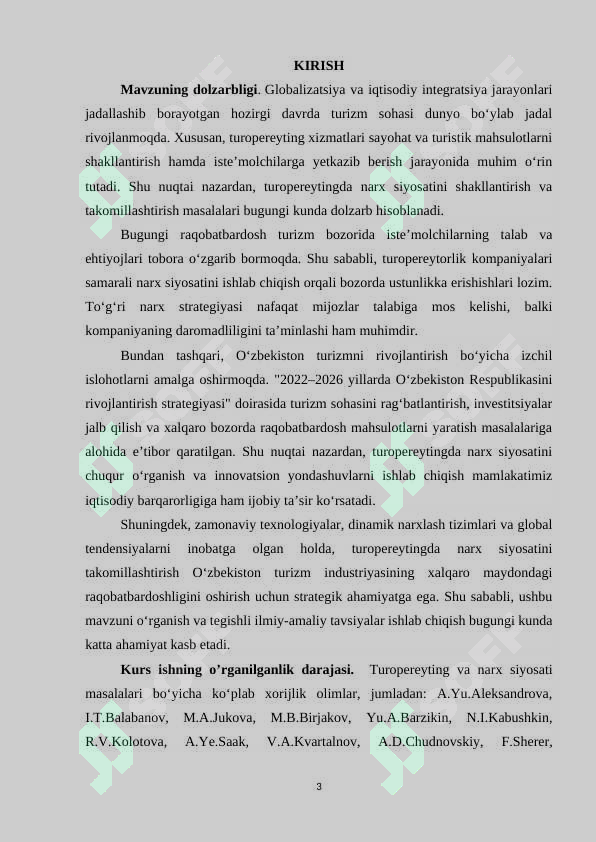 KIRISH

**Mavzuning dolzarbligi**. Globalizatsiya va iqtisodiy integratsiya jarayonlari jadallashib borayotgan hozirgi davrda turizm sohasi dunyo bo‘ylab jadal rivojlanmoqda. Xususan, turopereyting xizmatlari sayohat va turistik mahsulotlarni shakllantirish hamda iste’molchilarga yetkazib berish jarayonida muhim o‘rin tutadi. Shu nuqtai nazardan, turopereytingda narx siyosatini shakllantirish va takomillashtirish masalalari bugungi kunda dolzarb hisoblanadi.

Bugungi raqobatbardosh turizm bozorida iste’molchilarning talab va ehtiyojlari tobora o‘zgarib bormoqda. Shu sababli, turopereytorlik kompaniyalari samarali narx siyosatini ishlab chiqish orqali bozorda ustunlikka erishishlari lozim. To‘g‘ri narx strategiyasi nafaqat mijozlar talabiga mos kelishi, balki kompaniyaning daromadliligini ta’minlashi ham muhimdir.

Bundan tashqari, O‘zbekiston turizmni rivojlantirish bo‘yicha izchil islohotlarni amalga oshirmoqda. "2022–2026 yillarda O‘zbekiston Respublikasini rivojlantirish strategiyasi" doirasida turizm sohasini rag‘batlantirish, investitsiyalar jalb qilish va xalqaro bozorda raqobatbardosh mahsulotlarni yaratish masalalariga alohida e’tibor qaratilgan. Shu nuqtai nazardan, turopereytingda narx siyosatini chuqur o‘rganish va innovatsion yondashuvlarni ishlab chiqish mamlakatimiz iqtisodiy barqarorligiga ham ijobiy ta’sir ko‘rsatadi.

Shuningdek, zamonaviy texnologiyalar, dinamik narxlash tizimlari va global tendensiyalarni inobatga olgan holda, turopereytingda narx siyosatini takomillashtirish O‘zbekiston turizm industriyasining xalqaro maydondagi raqobatbardoshligini oshirish uchun strategik ahamiyatga ega. Shu sababli, ushbu mavzuni o‘rganish va tegishli ilmiy-amaliy tavsiyalar ishlab chiqish bugungi kunda katta ahamiyat kasb etadi.

**Kurs ishning o’rganilganlik darajasi.** Turopereyting va narx siyosati masalalari bo‘yicha ko‘plab xorijlik olimlar, jumladan: A.Yu.Aleksandrova, I.T.Balabanov, M.A.Jukova, M.B.Birjakov, Yu.A.Barzikin, N.I.Kabushkin, R.V.Kolotova, A.Ye.Saak, V.A.Kvartalnov, A.D.Chudnovskiy, F.Sherer,

3